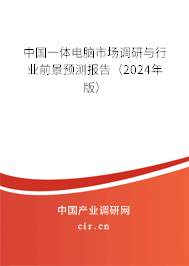 中国一体电脑市场调研与行业前景预测报告（2024年版）

中国产业调研网
cir.cn